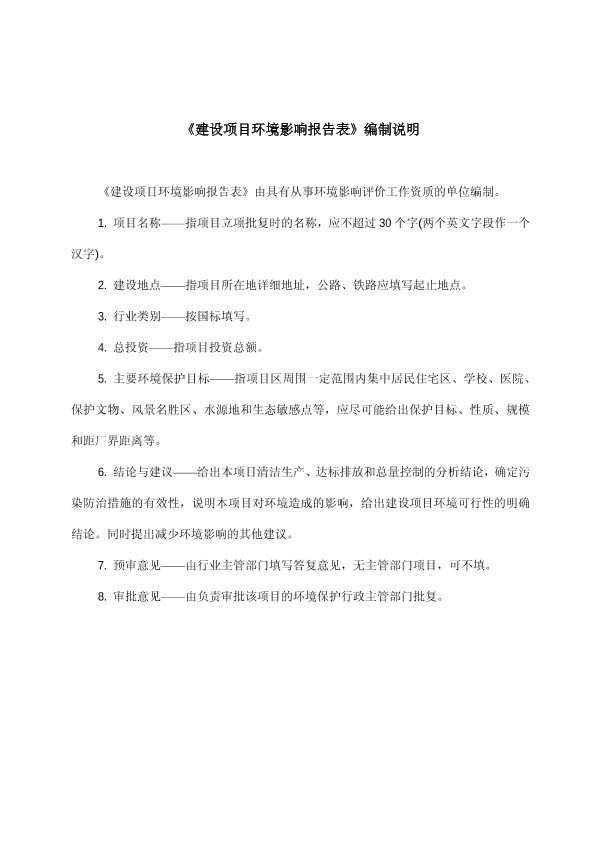 《建设项目环境影响报告表》编制说明

《建设项目环境影响报告表》由具有从事环境影响评价工作资质的单位编制。

1. 项目名称——指项目立项批复时的名称，应不超过 30 个字(两个英文字段作一个汉字)。

2. 建设地点——指项目所在地详细地址，公路、铁路应填写起止地点。

3. 行业类别——按国标填写。

4. 总投资——指项目投资总额。

5. 主要环境保护目标——指项目区周围一定范围内集中居民住宅区、学校、医院、保护文物、风景名胜区、水源地和生态敏感点等，应尽可能给出保护目标、性质、规模和距厂界距离等。

6. 结论与建议——给出本项目清洁生产、达标排放和总量控制的分析结论，确定污染防治措施的有效性，说明本项目对环境造成的影响，给出建设项目环境可行性的明确结论。同时提出减少环境影响的其他建议。

7. 预审意见——由行业主管部门填写答复意见，无主管部门项目，可不填。

8. 审批意见——由负责审批该项目的环境保护行政主管部门批复。